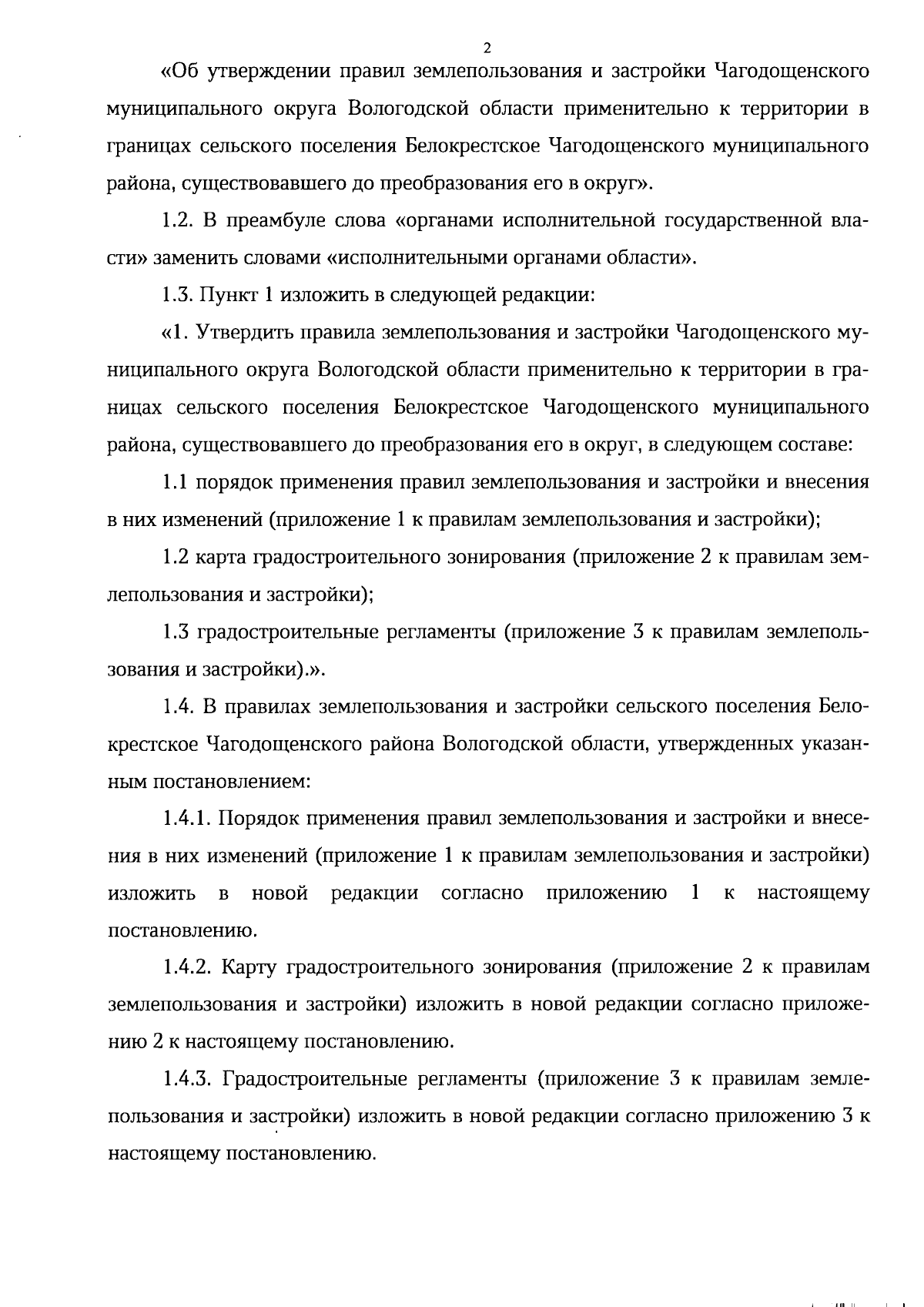 2

«Об утверждении правил землепользования и застройки Чагодощенского муниципального округа Вологодской области применительно к территории в границах сельского поселения Белокрестское Чагодощенского муниципального района, существовавшего до преобразования его в округ».

1.2. В преамбуле слова «органами исполнительной государственной власти» заменить словами «исполнительными органами области».

1.3. Пункт 1 изложить в следующей редакции:

«1. Утвердить правила землепользования и застройки Чагодощенского муниципального округа Вологодской области применительно к территории в границах сельского поселения Белокрестское Чагодощенского муниципального района, существовавшего до преобразования его в округ, в следующем составе:

1.1 порядок применения правил землепользования и застройки и внесения в них изменений (приложение 1 к правилам землепользования и застройки);

1.2 карта градостроительного зонирования (приложение 2 к правилам землепользования и застройки);

1.3 градостроительные регламенты (приложение 3 к правилам землепользования и застройки).».

1.4. В правилах землепользования и застройки сельского поселения Белокрестское Чагодощенского района Вологодской области, утвержденных указанным постановлением:

1.4.1. Порядок применения правил землепользования и застройки и внесения в них изменений (приложение 1 к правилам землепользования и застройки) изложить в новой редакции согласно приложению 1 к настоящему постановлению.

1.4.2. Карту градостроительного зонирования (приложение 2 к правилам землепользования и застройки) изложить в новой редакции согласно приложению 2 к настоящему постановлению.

1.4.3. Градостроительные регламенты (приложение 3 к правилам землепользования и застройки) изложить в новой редакции согласно приложению 3 к настоящему постановлению.